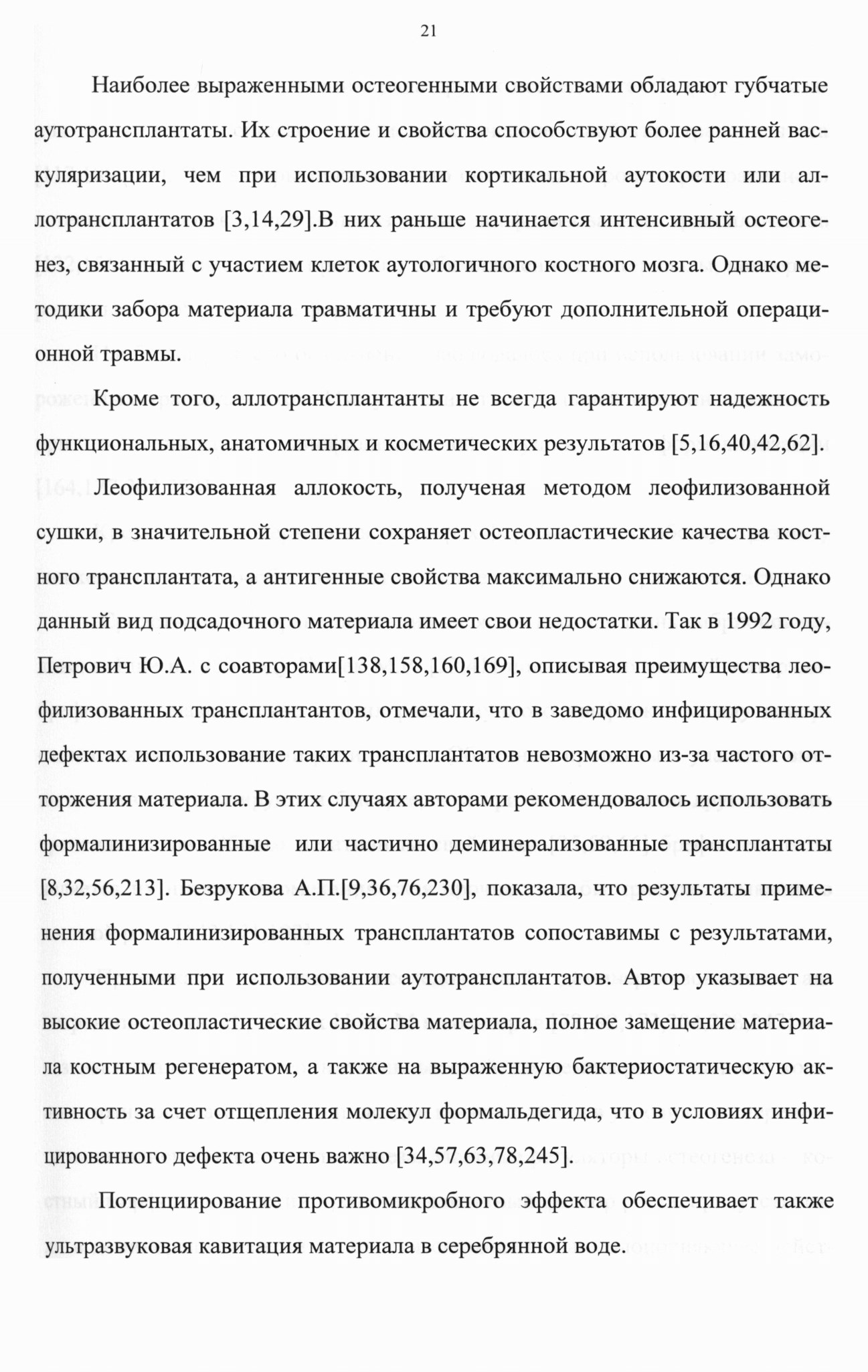 21

Наиболее выраженными остеогенными свойствами обладают губчатые аутотрансплантаты. Их строение и свойства способствуют более ранней васкуляризации, чем при использовании кортикальной аутокости или аллотрансплантатов [3,14,29].В них раньше начинается интенсивный остеогенез, связанный с участием клеток аутологичного костного мозга. Однако методики забора материала травматичны и требуют дополнительной операционной травмы.

Кроме того, аллотрансплантанты не всегда гарантируют надежность функциональных, анатомичных и косметических результатов [5,16,40,42,62].

Леофилизованная аллокость, полученая методом леофилизованной сушки, в значительной степени сохраняет остеопластические качества костного трансплантата, а антигенные свойства максимально снижаются. Однако данный вид подсадочного материала имеет свои недостатки. Так в 1992 году, Петрович Ю.А. с соавторами[138,158,160,169], описывая преимущества леофилизованных трансплантантов, отмечали, что в заведомо инфицированных дефектах использование таких трансплантатов невозможно из-за частого отторжения материала. В этих случаях авторами рекомендовалось использовать формалинизированные или частично деминерализованные трансплантаты [8,32,56,213]. Безрукова А.П.[9,36,76,230], показала, что результаты применения формалинизированных трансплантатов сопоставимы с результатами, полученными при использовании аутотрансплантатов. Автор указывает на высокие остеопластические свойства материала, полное замещение материала костным регенератом, а также на выраженную бактериостатическую активность за счет отщепления молекул формальдегида, что в условиях инфицированного дефекта очень важно [34,57,63,78,245].

Потенциирование противомикробного эффекта обеспечивает также ультразвуковая кавитация материала в серебрянной воде.